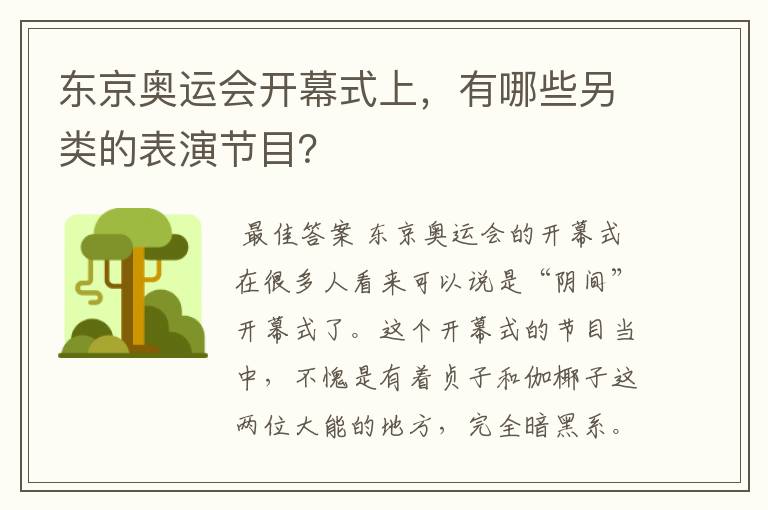 东京奥运会开幕式上，有哪些另类的表演节目?

最佳答案 东京奥运会的开幕式在很多人看来可以说是“阴间”开幕式了。这个开幕式的节目当中，不愧是有着贞子和伽椰子这两位大能的地方，完全暗黑系。